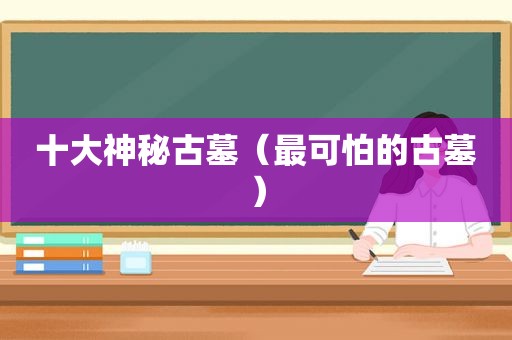 十大神秘古墓（最可怕的古墓）